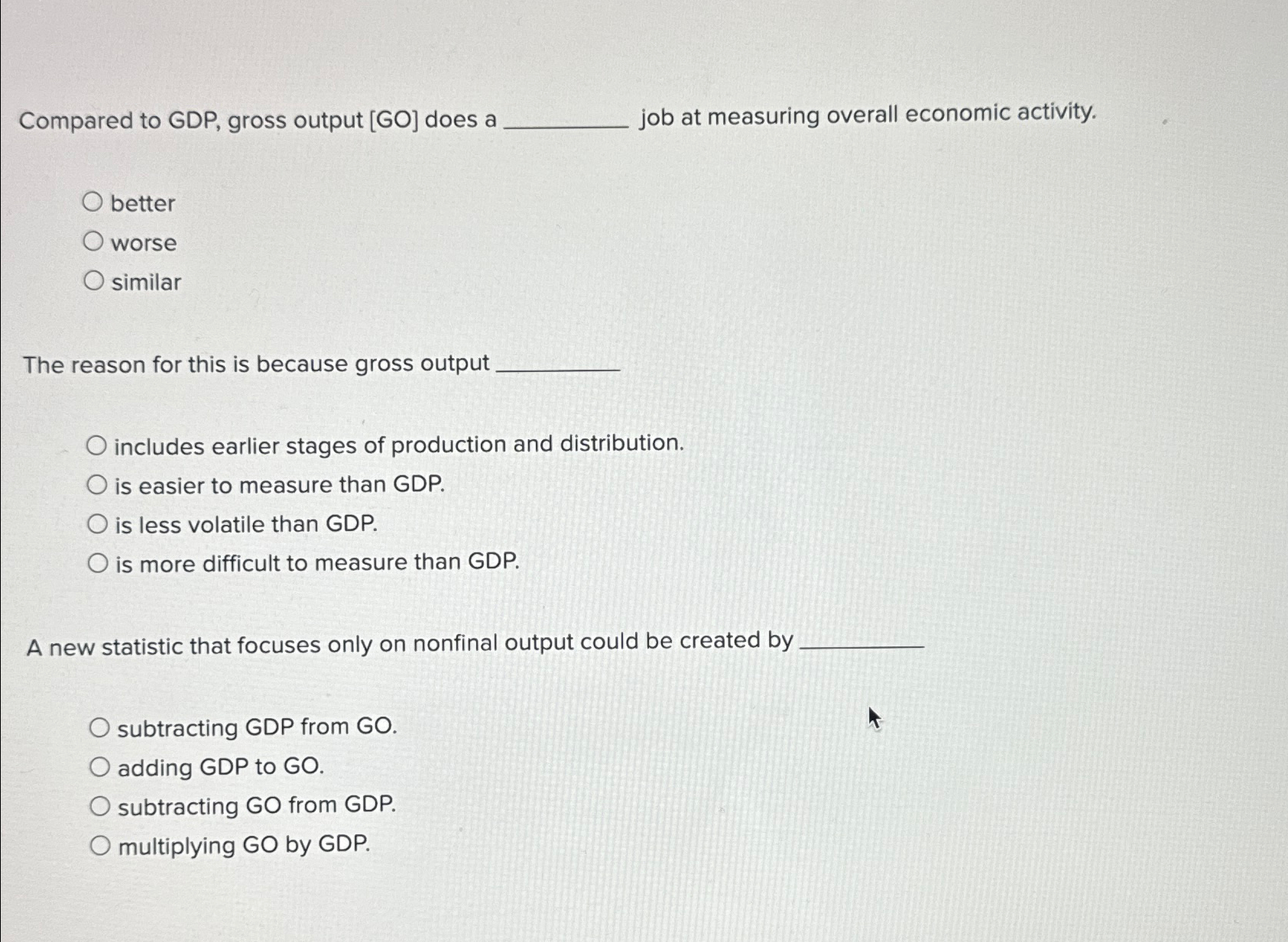 Compared to GDP, gross output [GO] does a __________ job at measuring overall economic activity.

○ better
○ worse
○ similar

The reason for this is because gross output __________

○ includes earlier stages of production and distribution.
○ is easier to measure than GDP.
○ is less volatile than GDP.
○ is more difficult to measure than GDP.

A new statistic that focuses only on nonfinal output could be created by __________

○ subtracting GDP from GO.
○ adding GDP to GO.
○ subtracting GO from GDP.
○ multiplying GO by GDP.